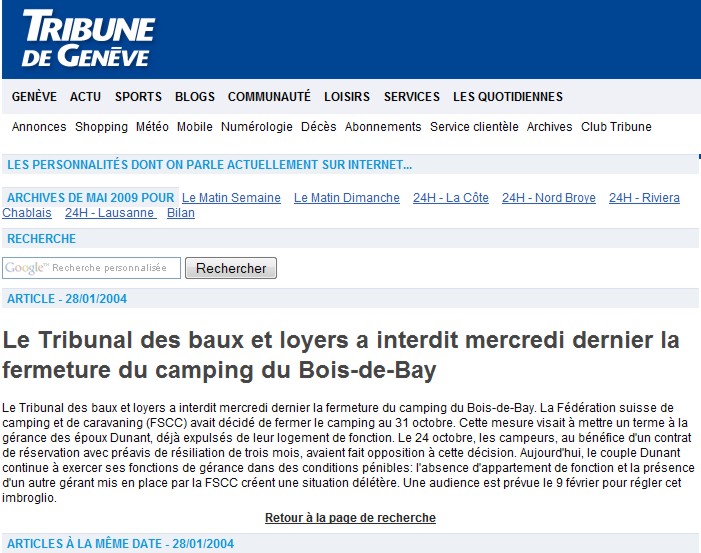 TRIBUNE DE GENÈVE

GENÈVE ACTU SPORTS BLOGS COMMUNAUTÉ LOISIRS SERVICES LES QUOTIDIENNES

Annonces Shopping Météo Mobile Numérologie Décès Abonnements Service clientèle Archives Club Tribune

LES PERSONNALITÉS DONT ON PARLE ACTUELLEMENT SUR INTERNET...

ARCHIVES DE MAI 2009 POUR Le Matin Semaine Le Matin Dimanche 24H - La Côte 24H - Nord Broye 24H - Riviera Chablais 24H - Lausanne Bilan

RECHERCHE

Google™ Recherche personnalisée Rechercher

ARTICLE - 28/01/2004

Le Tribunal des baux et loyers a interdit mercredi dernier la fermeture du camping du Bois-de-Bay

Le Tribunal des baux et loyers a interdit mercredi dernier la fermeture du camping du Bois-de-Bay. La Fédération suisse de camping et de caravaning (FSCC) avait décidé de fermer le camping au 31 octobre. Cette mesure visait à mettre un terme à la gérance des époux Dunant, déjà expulsés de leur logement de fonction. Le 24 octobre, les campeurs, au bénéfice d'un contrat de réservation avec préavis de résiliation de trois mois, avaient fait opposition à cette décision. Aujourd'hui, le couple Dunant continue à exercer ses fonctions de gérance dans des conditions pénibles: l'absence d'appartement de fonction et la présence d'un autre gérant mis en place par la FSCC créent une situation délétère. Une audience est prévue le 9 février pour régler cet imbroglio.

Retour à la page de recherche

ARTICLES À LA MÊME DATE - 28/01/2004